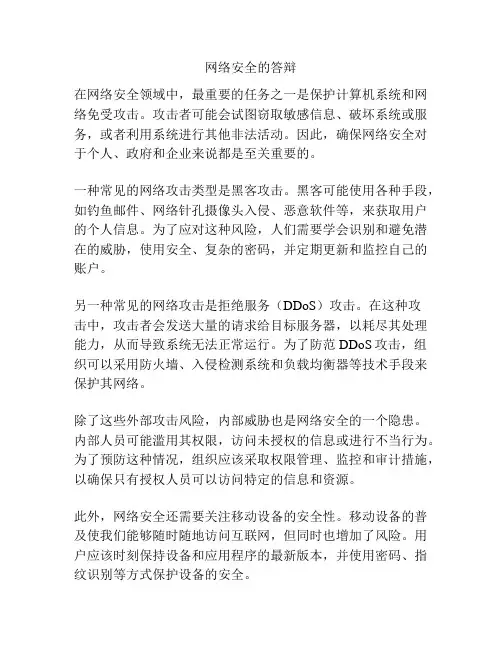 网络安全的答辩

在网络安全领域中，最重要的任务之一是保护计算机系统和网络免受攻击。攻击者可能会试图窃取敏感信息、破坏系统或服务，或者利用系统进行其他非法活动。因此，确保网络安全对于个人、政府和企业来说都是至关重要的。

一种常见的网络攻击类型是黑客攻击。黑客可能使用各种手段，如钓鱼邮件、网络针孔摄像头入侵、恶意软件等，来获取用户的个人信息。为了应对这种风险，人们需要学会识别和避免潜在的威胁，使用安全、复杂的密码，并定期更新和监控自己的账户。

另一种常见的网络攻击是拒绝服务（DDoS）攻击。在这种攻击中，攻击者会发送大量的请求给目标服务器，以耗尽其处理能力，从而导致系统无法正常运行。为了防范 DDoS 攻击，组织可以采用防火墙、入侵检测系统和负载均衡器等技术手段来保护其网络。

除了这些外部攻击风险，内部威胁也是网络安全的一个隐患。内部人员可能滥用其权限，访问未授权的信息或进行不当行为。为了预防这种情况，组织应该采取权限管理、监控和审计措施，以确保只有授权人员可以访问特定的信息和资源。

此外，网络安全还需要关注移动设备的安全性。移动设备的普及使我们能够随时随地访问互联网，但同时也增加了风险。用户应该时刻保持设备和应用程序的最新版本，并使用密码、指纹识别等方式保护设备的安全。